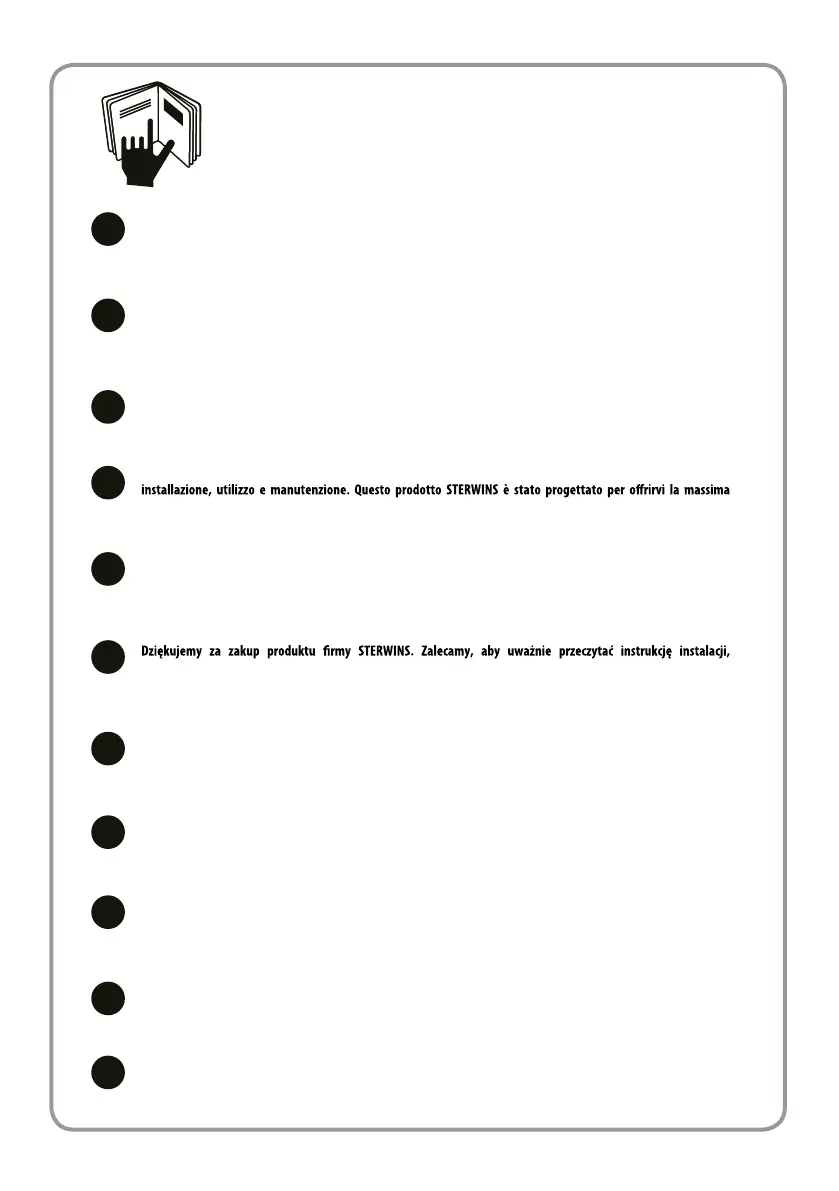 installazione, utilizzo e manutenzione. Questo prodotto STERWINS è stato progettato per offrirvi la massima

Dziękujemy za zakup produktu firmy STERWINS. Zalecamy, aby uważnie przeczytać instrukcję instalacji,